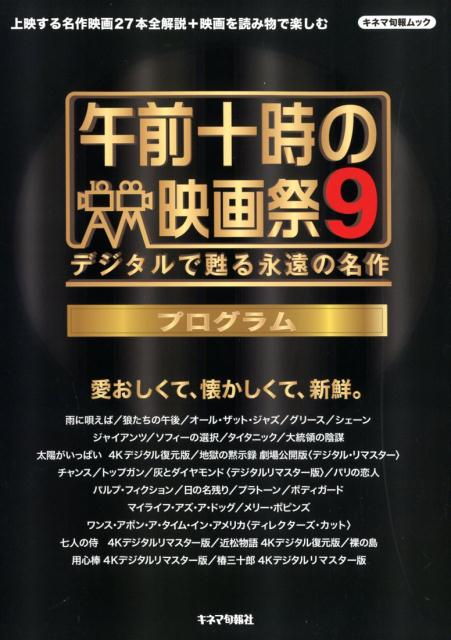 上映する名作映画27本全解説＋映画を読み物で楽しむ

キネマ旬報ムック

午前十時の映画祭9

デジタルで甦る永遠の名作

プログラム

愛おしくて、懐かしくて、新鮮。

雨に唄えば／狼たちの午後／オール・ザット・ジャズ／グリース／シェーン
ジャイアンツ／ソフィーの選択／タイタニック／大統領の陰謀
太陽がいっぱい 4Kデジタル復元版／地獄の黙示録 劇場公開版〈デジタル・リマスター〉
チャンス／トップガン／灰とダイヤモンド〈デジタルリマスター版〉／パリの恋人
パルプ・フィクション／日の名残り／プラトーン／ボディガード
マイライフ・アズ・ア・ドッグ／メリー・ポピンズ
ワンス・アポン・ア・タイム・イン・アメリカ〈ディレクターズ・カット〉
七人の侍 4Kデジタルリマスター版／近松物語 4Kデジタル復元版／裸の島
用心棒 4Kデジタルリマスター版／椿三十郎 4Kデジタルリマスター版

キネマ旬報社